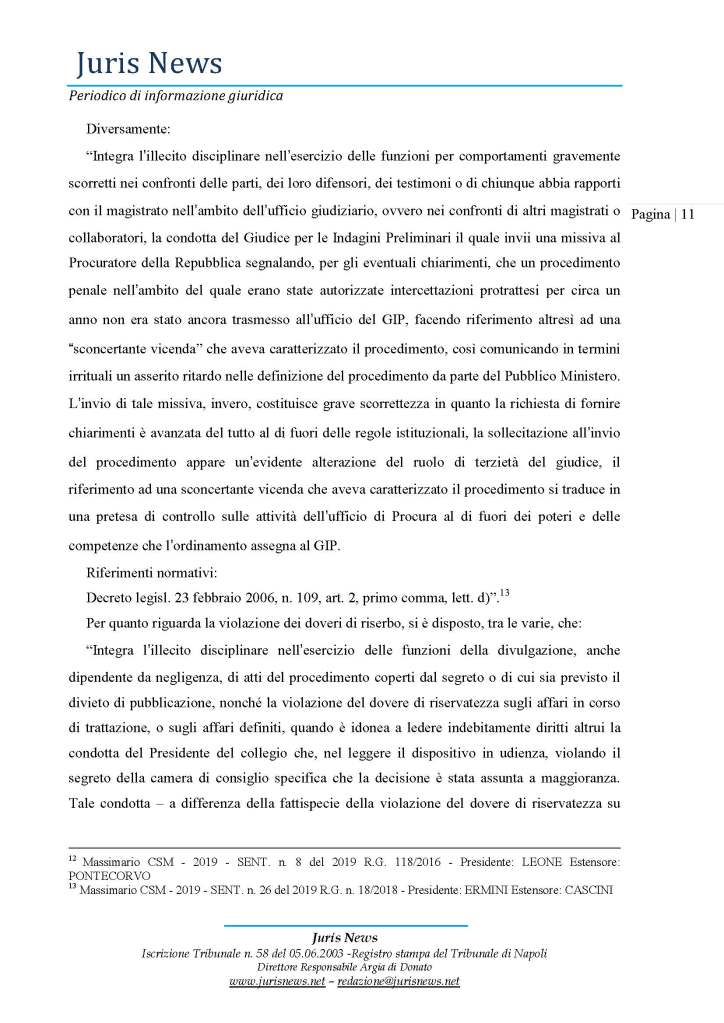 Juris News
Periodico di informazione giuridica

Pagina | 11

Diversamente:

"Integra l'illecito disciplinare nell'esercizio delle funzioni per comportamenti gravemente scorretti nei confronti delle parti, dei loro difensori, dei testimoni o di chiunque abbia rapporti con il magistrato nell'ambito dell'ufficio giudiziario, ovvero nei confronti di altri magistrati o collaboratori, la condotta del Giudice per le Indagini Preliminari il quale invii una missiva al Procuratore della Repubblica segnalando, per gli eventuali chiarimenti, che un procedimento penale nell'ambito del quale erano state autorizzate intercettazioni protrattesi per circa un anno non era stato ancora trasmesso all'ufficio del GIP, facendo riferimento altresì ad una "sconcertante vicenda" che aveva caratterizzato il procedimento, così comunicando in termini irrituali un asserito ritardo nelle definizione del procedimento da parte del Pubblico Ministero. L'invio di tale missiva, invero, costituisce grave scorrettezza in quanto la richiesta di fornire chiarimenti è avanzata del tutto al di fuori delle regole istituzionali, la sollecitazione all'invio del procedimento appare un'evidente alterazione del ruolo di terzietà del giudice, il riferimento ad una sconcertante vicenda che aveva caratterizzato il procedimento si traduce in una pretesa di controllo sulle attività dell'ufficio di Procura al di fuori dei poteri e delle competenze che l'ordinamento assegna al GIP.

Riferimenti normativi:

Decreto legisl. 23 febbraio 2006, n. 109, art. 2, primo comma, lett. d)".$^{13}$

Per quanto riguarda la violazione dei doveri di riserbo, si è disposto, tra le varie, che:

"Integra l'illecito disciplinare nell'esercizio delle funzioni della divulgazione, anche dipendente da negligenza, di atti del procedimento coperti dal segreto o di cui sia previsto il divieto di pubblicazione, nonché la violazione del dovere di riservatezza sugli affari in corso di trattazione, o sugli affari definiti, quando è idonea a ledere indebitamente diritti altrui la condotta del Presidente del collegio che, nel leggere il dispositivo in udienza, violando il segreto della camera di consiglio specifica che la decisione è stata assunta a maggioranza. Tale condotta – a differenza della fattispecie della violazione del dovere di riservatezza su

$^{12}$ Massimario CSM - 2019 - SENT. n. 8 del 2019 R.G. 118/2016 - Presidente: LEONE Estensore: PONTECORVO
$^{13}$ Massimario CSM - 2019 - SENT. n. 26 del 2019 R.G. n. 18/2018 - Presidente: ERMINI Estensore: CASCINI

Juris News
Iscrizione Tribunale n. 58 del 05.06.2003 -Registro stampa del Tribunale di Napoli
Direttore Responsabile Argia di Donato
www.jurisnews.net – redazione@jurisnews.net